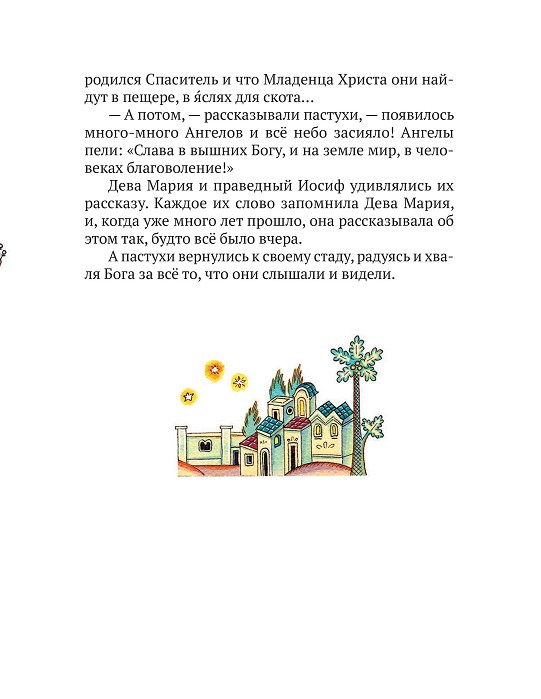 родился Спаситель и что Младенца Христа они найдут в пещере, в я́слях для скота…

— А потом, — рассказывали пастухи, — появилось много-много Ангелов и всё небо засияло! Ангелы пели: «Слава в вышних Богу, и на земле мир, в человеках благоволение!»

Дева Мария и праведный Иосиф удивлялись их рассказу. Каждое их слово запомнила Дева Мария, и, когда уже много лет прошло, она рассказывала об этом так, будто всё было вчера.

А пастухи вернулись к своему стаду, радуясь и хваля Бога за всё то, что они слышали и видели.